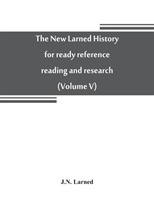 The New Larned History
for ready reference
reading and research
(Volume V)

J.N. Larned